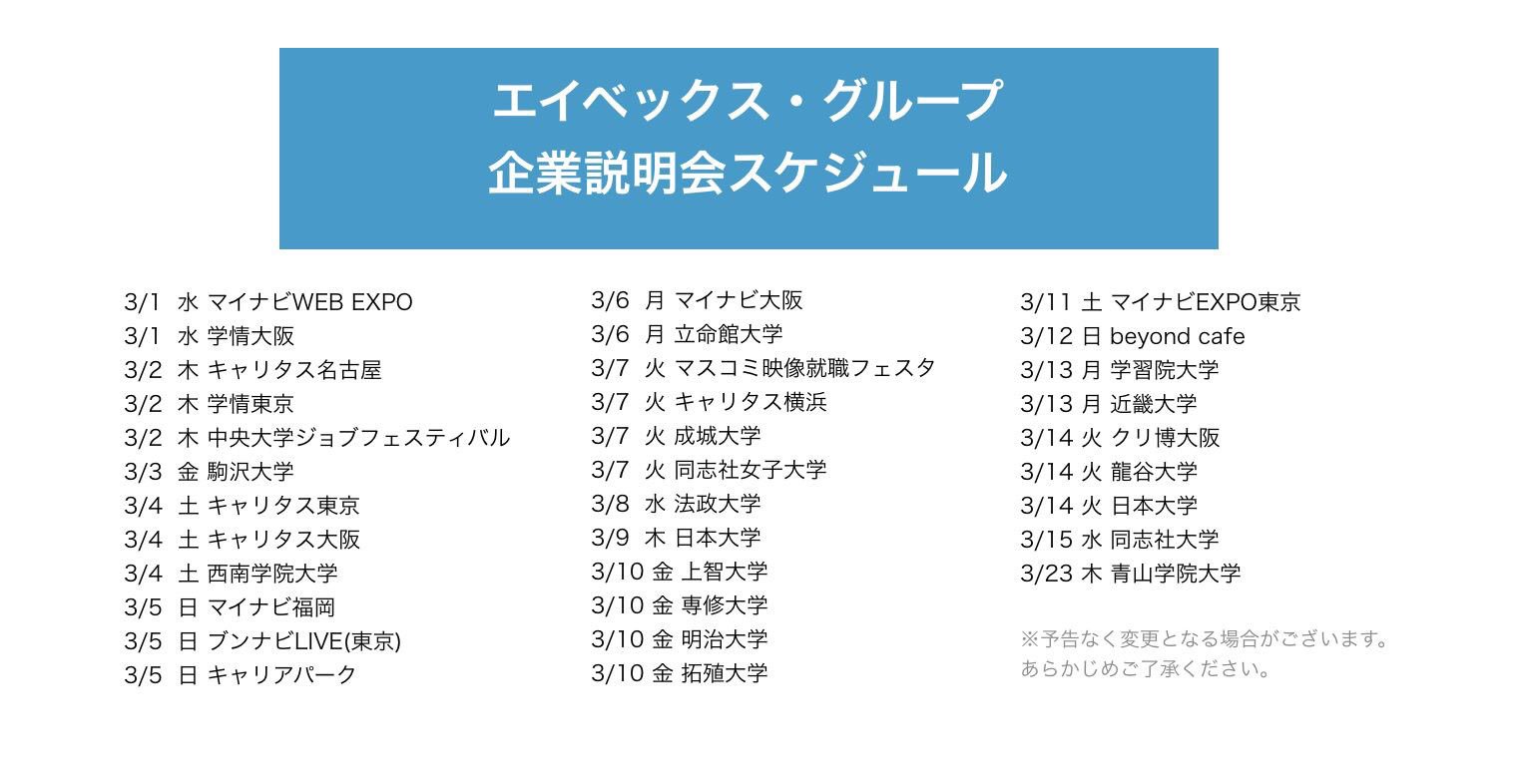 エイベックス・グループ
企業説明会スケジュール

3/1 水 マイナビWEB EXPO
3/1 水 学情大阪
3/2 木 キャリタス名古屋
3/2 木 学情東京
3/2 木 中央大学ジョブフェスティバル
3/3 金 駒沢大学
3/4 土 キャリタス東京
3/4 土 キャリタス大阪
3/4 土 西南学院大学
3/5 日 マイナビ福岡
3/5 日 ブンナビLIVE(東京)
3/5 日 キャリアパーク

3/6 月 マイナビ大阪
3/6 月 立命館大学
3/7 火 マスコミ映像就職フェスタ
3/7 火 キャリタス横浜
3/7 火 成城大学
3/7 火 同志社女子大学
3/8 水 法政大学
3/9 木 日本大学
3/10 金 上智大学
3/10 金 専修大学
3/10 金 明治大学
3/10 金 拓殖大学

3/11 土 マイナビEXPO東京
3/12 日 beyond cafe
3/13 月 学習院大学
3/13 月 近畿大学
3/14 火 クリ博大阪
3/14 火 龍谷大学
3/14 火 日本大学
3/15 水 同志社大学
3/23 木 青山学院大学

※予告なく変更となる場合がございます。
あらかじめご了承ください。